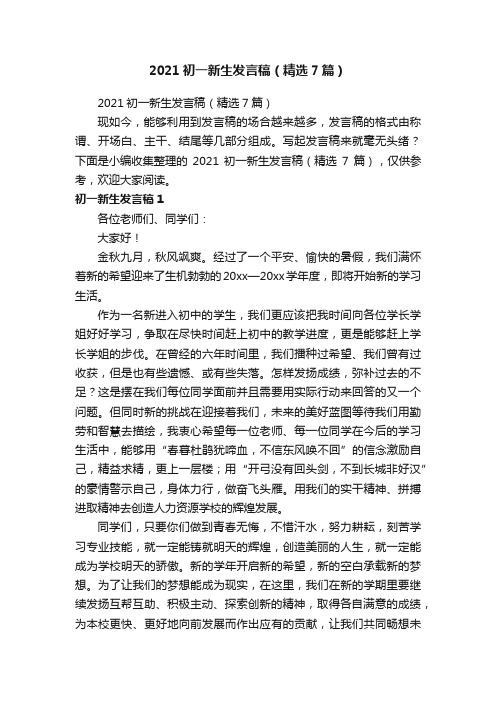 2021 初一新生发言稿（精选 7 篇）

2021 初一新生发言稿（精选 7 篇）

现如今，能够利用到发言稿的场合越来越多，发言稿的格式由称谓、开场白、主干、结尾等几部分组成。写起发言稿来就毫无头绪？下面是小编收集整理的 2021 初一新生发言稿（精选 7 篇），仅供参考，欢迎大家阅读。

初一新生发言稿 1

各位老师们、同学们：

大家好！

金秋九月，秋风飒爽。经过了一个平安、愉快的暑假，我们满怀着新的希望迎来了生机勃勃的 20xx—20xx 学年度，即将开始新的学习生活。

作为一名新进入初中的学生，我们更应该把我时间向各位学长学姐好好学习，争取在尽快时间赶上初中的教学进度，更是能够赶上学长学姐的步伐。在曾经的六年时间里，我们播种过希望、我们曾有过收获，但是也有些遗憾、或有些失落。怎样发扬成绩，弥补过去的不足？这是摆在我们每位同学面前并且需要用实际行动来回答的又一个问题。但同时新的挑战在迎接着我们，未来的美好蓝图等待我们用勤劳和智慧去描绘，我衷心希望每一位老师、每一位同学在今后的学习生活中，能够用“春暮杜鹃犹啼血，不信东风唤不回”的信念激励自己，精益求精，更上一层楼；用“开弓没有回头剑，不到长城非好汉”的豪情警示自己，身体力行，做奋飞头雁。用我们的实干精神、拼搏进取精神去创造人力资源学校的辉煌发展。

同学们，只要你们做到青春无悔，不惜汗水，努力耕耘，刻苦学习专业技能，就一定能铸就明天的辉煌，创造美丽的人生，就一定能成为学校明天的骄傲。新的学年开启新的希望，新的空白承载新的梦想。为了让我们的梦想能成为现实，在这里，我们在新的学期里要继续发扬互帮互助、积极主动、探索创新的精神，取得各自满意的成绩，为本校更快、更好地向前发展而作出应有的贡献，让我们共同畅想未